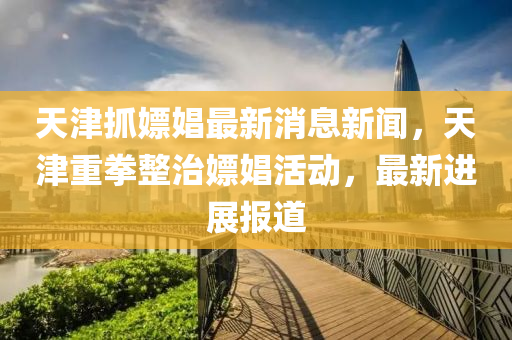 天津抓嫖娼最新消息新闻，天津重拳整治嫖娼活动，最新进展报道